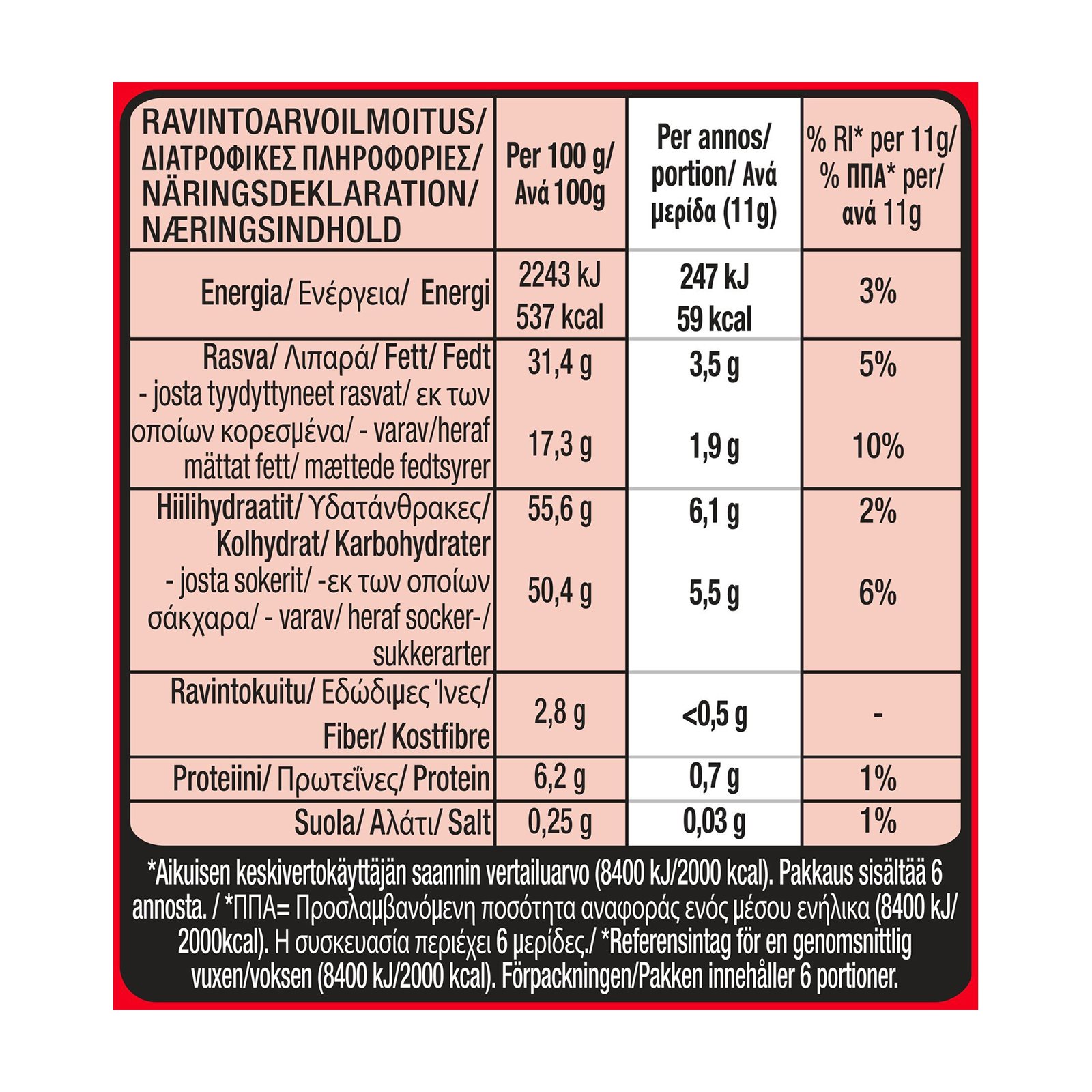 | RAVINTOARVOILMOITUS/ ΔΙΑΤΡΟΦΙΚΕΣ ΠΛΗΡΟΦΟΡΙΕΣ/ NÄRINGSDEKLARATION/ NÆRINGSINDHOLD | Per 100 g/ Ανά 100g | Per annos/ portion/ Ανά μερίδα (11g) | % RI* per 11g/ % ΠΠΑ* per/ ανά 11g |
|---|---|---|---|
| Energia/ Ενέργεια/ Energi | 2243 kJ 537 kcal | 247 kJ 59 kcal | 3% |
| Rasva/ Λιπαρά/ Fett/ Fedt | 31,4 g | 3,5 g | 5% |
| - josta tyydyttyneet rasvat/ εκ των οποίων κορεσμένα/ - varav/heraf mättat fett/ mættede fedtsyrer | 17,3 g | 1,9 g | 10% |
| Hiilihydraatit/ Υδατάνθρακες/ Kolhydrat/ Karbohydrater | 55,6 g | 6,1 g | 2% |
| - josta sokerit/ -εκ των οποίων σάκχαρα/ - varav/ heraf socker-/ sukkerarter | 50,4 g | 5,5 g | 6% |
| Ravintokuitu/ Εδώδιμες Ίνες/ Fiber/ Kostfibre | 2,8 g | <0,5 g | - |
| Proteiini/ Πρωτεΐνες/ Protein | 6,2 g | 0,7 g | 1% |
| Suola/ Αλάτι/ Salt | 0,25 g | 0,03 g | 1% |

*Aikuisen keskivertokäyttäjän saannin vertailuarvo (8400 kJ/2000 kcal). Pakkaus sisältää 6 annosta. / *ΠΠΑ= Προσλαμβανόμενη ποσότητα αναφοράς ενός μέσου ενήλικα (8400 kJ/ 2000kcal). Η συσκευασία περιέχει 6 μερίδες./ *Referensintag för en genomsnittlig vuxen/voksen (8400 kJ/2000 kcal). Förpackningen/Pakken innehåller 6 portioner.